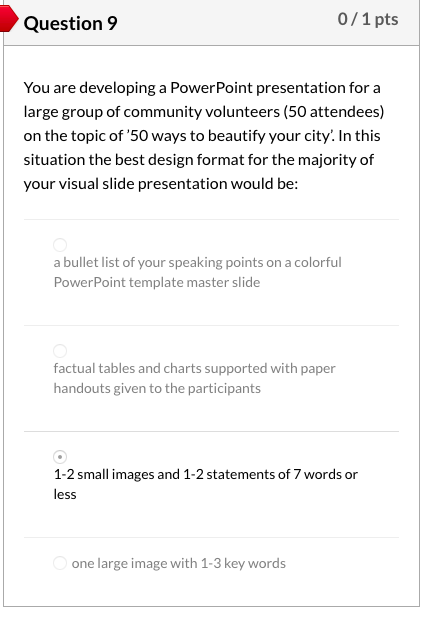 Question 9

0 / 1 pts

You are developing a PowerPoint presentation for a large group of community volunteers (50 attendees) on the topic of '50 ways to beautify your city'. In this situation the best design format for the majority of your visual slide presentation would be:

a bullet list of your speaking points on a colorful PowerPoint template master slide

factual tables and charts supported with paper handouts given to the participants

1-2 small images and 1-2 statements of 7 words or less

one large image with 1-3 key words